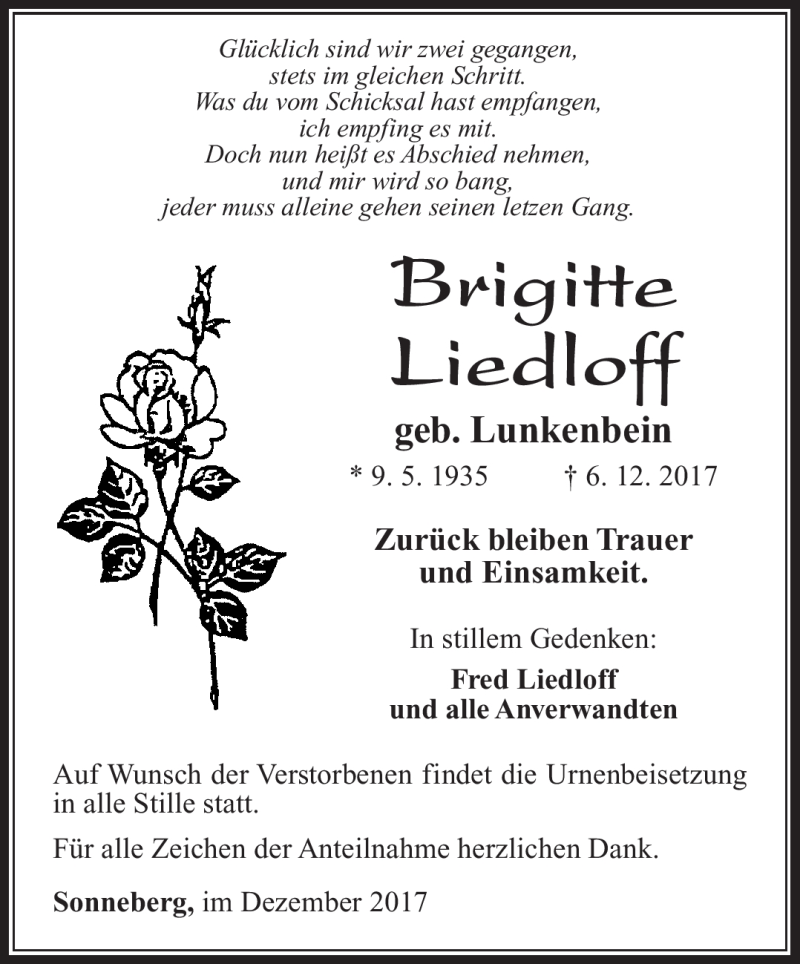 Glücklich sind wir zwei gegangen,
stets im gleichen Schritt.
Was du vom Schicksal hast empfangen,
ich empfing es mit.
Doch nun heißt es Abschied nehmen,
und mir wird so bang,
jeder muss alleine gehen seinen letzen Gang.

Brigitte
Liedloff

geb. Lunkenbein

* 9. 5. 1935 † 6. 12. 2017

Zurück bleiben Trauer
und Einsamkeit.

In stillem Gedenken:

Fred Liedloff
und alle Anverwandten

Auf Wunsch der Verstorbenen findet die Urnenbeisetzung in alle Stille statt.

Für alle Zeichen der Anteilnahme herzlichen Dank.

Sonneberg, im Dezember 2017